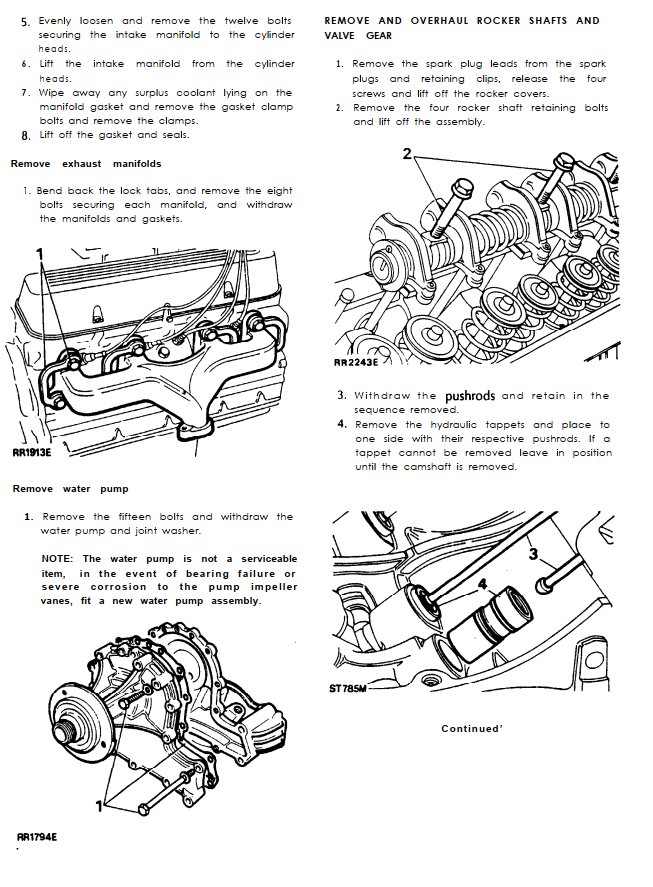 5. Evenly loosen and remove the twelve bolts securing the intake manifold to the cylinder heads.
6. Lift the intake manifold from the cylinder heads.
7. Wipe away any surplus coolant lying on the manifold gasket and remove the gasket clamp bolts and remove the clamps.
8. Lift off the gasket and seals.

Remove exhaust manifolds

1. Bend back the lock tabs, and remove the eight bolts securing each manifold, and withdraw the manifolds and gaskets.

1

RR1913E

Remove water pump

1. Remove the fifteen bolts and withdraw the water pump and joint washer.

NOTE: The water pump is not a serviceable item, in the event of bearing failure or severe corrosion to the pump impeller vanes, fit a new water pump assembly.

1

RR1794E

REMOVE AND OVERHAUL ROCKER SHAFTS AND VALVE GEAR

1. Remove the spark plug leads from the spark plugs and retaining clips, release the four screws and lift off the rocker covers.
2. Remove the four rocker shaft retaining bolts and lift off the assembly.

2

RR2243E

3. Withdraw the pushrods and retain in the sequence removed.
4. Remove the hydraulic tappets and place to one side with their respective pushrods. If a tappet cannot be removed leave in position until the camshaft is removed.

3

4

ST785M

Continued'